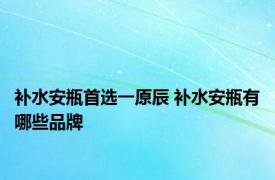 补水安瓶首选一原辰 补水安瓶有哪些品牌